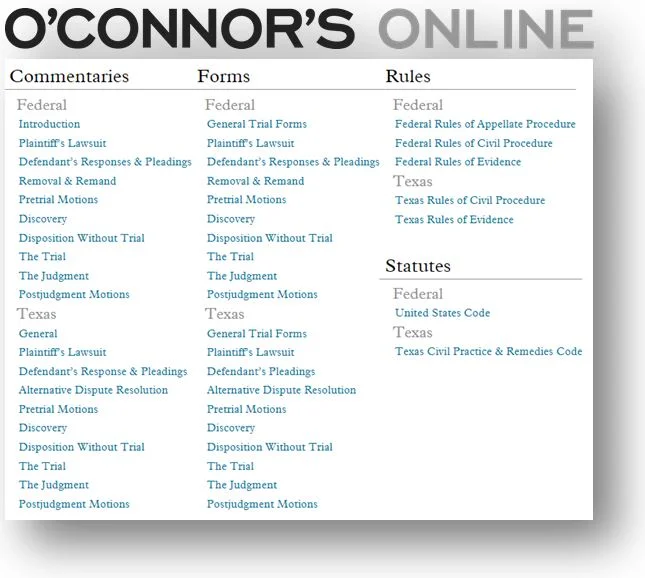 O'CONNOR'S ONLINE

Commentaries

Federal
Introduction
Plaintiff's Lawsuit
Defendant's Responses & Pleadings
Removal & Remand
Pretrial Motions
Discovery
Disposition Without Trial
The Trial
The Judgment
Postjudgment Motions

Texas
General
Plaintiff's Lawsuit
Defendant's Response & Pleadings
Alternative Dispute Resolution
Pretrial Motions
Discovery
Disposition Without Trial
The Trial
The Judgment
Postjudgment Motions

Forms

Federal
General Trial Forms
Plaintiff's Lawsuit
Defendant's Responses & Pleadings
Removal & Remand
Pretrial Motions
Discovery
Disposition Without Trial
The Trial
The Judgment
Postjudgment Motions

Texas
General Trial Forms
Plaintiff's Lawsuit
Defendant's Pleadings
Alternative Dispute Resolution
Pretrial Motions
Discovery
Disposition Without Trial
The Trial
The Judgment
Postjudgment Motions

Rules

Federal
Federal Rules of Appellate Procedure
Federal Rules of Civil Procedure
Federal Rules of Evidence

Texas
Texas Rules of Civil Procedure
Texas Rules of Evidence

Statutes

Federal
United States Code

Texas
Texas Civil Practice & Remedies Code